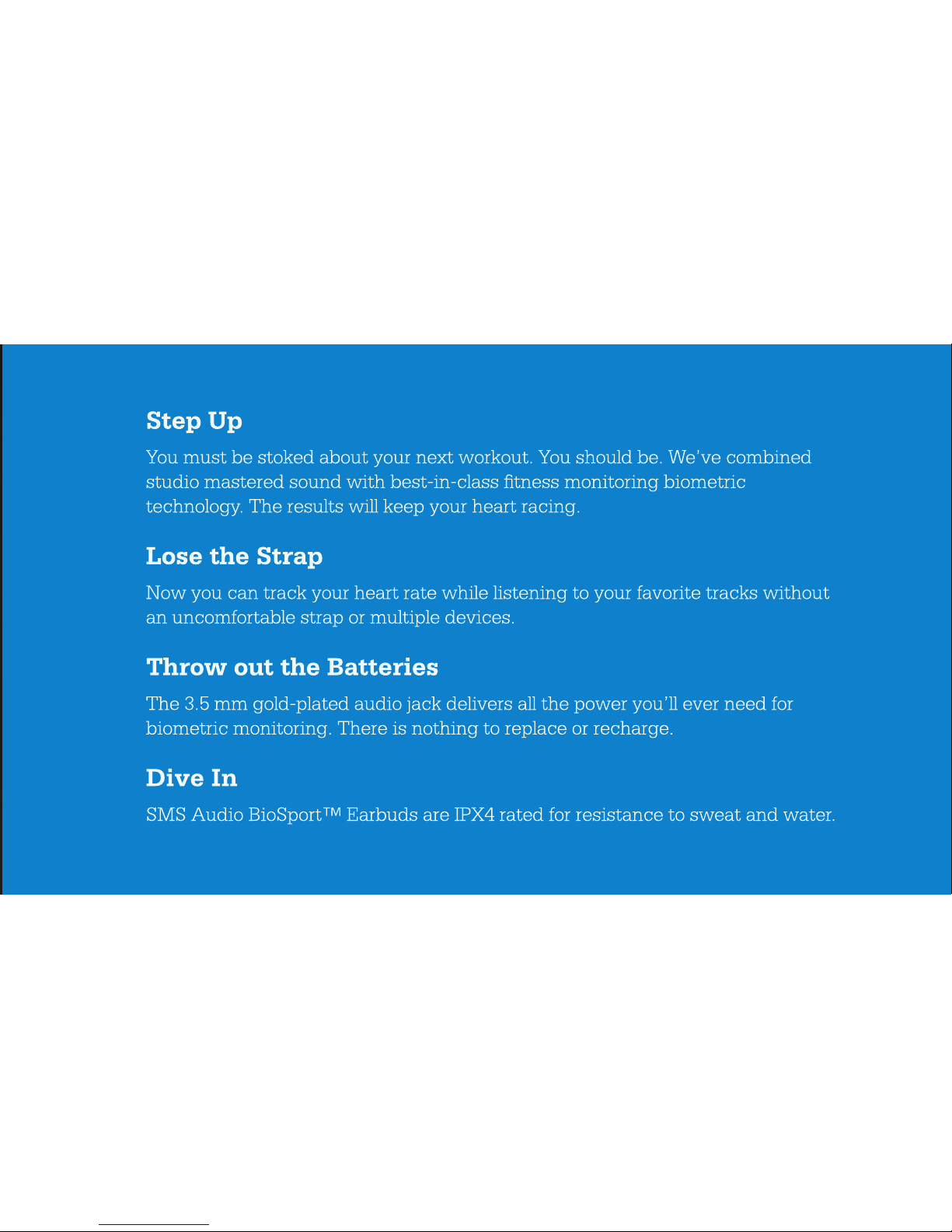 Step Up

You must be stoked about your next workout. You should be. We've combined studio mastered sound with best-in-class fitness monitoring biometric technology. The results will keep your heart racing.

Lose the Strap

Now you can track your heart rate while listening to your favorite tracks without an uncomfortable strap or multiple devices.

Throw out the Batteries

The 3.5 mm gold-plated audio jack delivers all the power you'll ever need for biometric monitoring. There is nothing to replace or recharge.

Dive In

SMS Audio BioSport™ Earbuds are IPX4 rated for resistance to sweat and water.